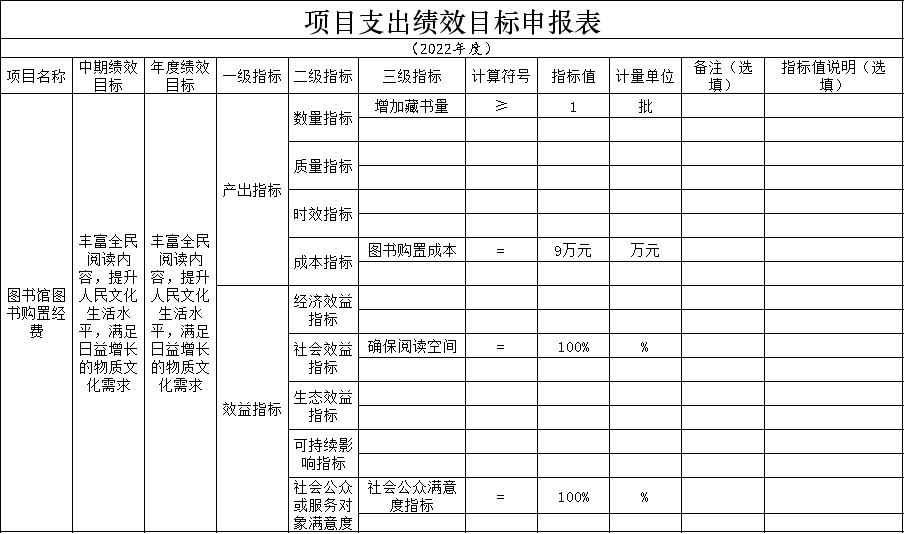 项目支出绩效目标申报表

（2022年度）

| 项目名称 | 中期绩效目标 | 年度绩效目标 | 一级指标 | 二级指标 | 三级指标 | 计算符号 | 指标值 | 计量单位 | 备注（选填） | 指标值说明（选填） |
|---|---|---|---|---|---|---|---|---|---|---|
| 图书馆图书购置经费 | 丰富全民阅读内容，提升人民文化生活水平，满足日益增长的物质文化需求 | 丰富全民阅读内容，提升人民文化生活水平，满足日益增长的物质文化需求 | 产出指标 | 数量指标 | 增加藏书量 | ≥ | 1 | 批 | | |
| | | | | | | | | | | |
| | | | | 质量指标 | | | | | | |
| | | | | | | | | | | |
| | | | | 时效指标 | | | | | | |
| | | | | | | | | | | |
| | | | | 成本指标 | 图书购置成本 | = | 9万元 | 万元 | | |
| | | | | | | | | | | |
| | | | 效益指标 | 经济效益指标 | | | | | | |
| | | | | | | | | | | |
| | | | | 社会效益指标 | 确保阅读空间 | = | 100% | % | | |
| | | | | | | | | | | |
| | | | | 生态效益指标 | | | | | | |
| | | | | | | | | | | |
| | | | | 可持续影响指标 | | | | | | |
| | | | | | | | | | | |
| | | | | 社会公众或服务对象满意度 | 社会公众满意度指标 | = | 100% | % | | |
| | | | | | | | | | | |